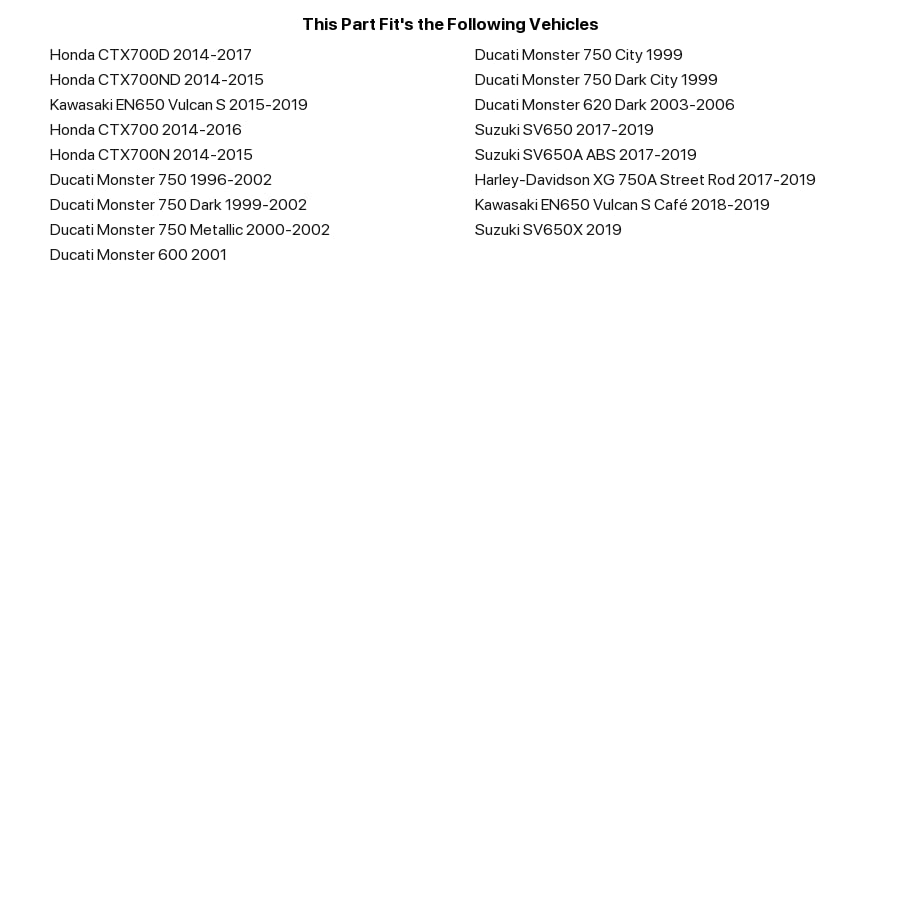 This Part Fit's the Following Vehicles

Honda CTX700D 2014-2017
Honda CTX700ND 2014-2015
Kawasaki EN650 Vulcan S 2015-2019
Honda CTX700 2014-2016
Honda CTX700N 2014-2015
Ducati Monster 750 1996-2002
Ducati Monster 750 Dark 1999-2002
Ducati Monster 750 Metallic 2000-2002
Ducati Monster 600 2001

Ducati Monster 750 City 1999
Ducati Monster 750 Dark City 1999
Ducati Monster 620 Dark 2003-2006
Suzuki SV650 2017-2019
Suzuki SV650A ABS 2017-2019
Harley-Davidson XG 750A Street Rod 2017-2019
Kawasaki EN650 Vulcan S Café 2018-2019
Suzuki SV650X 2019